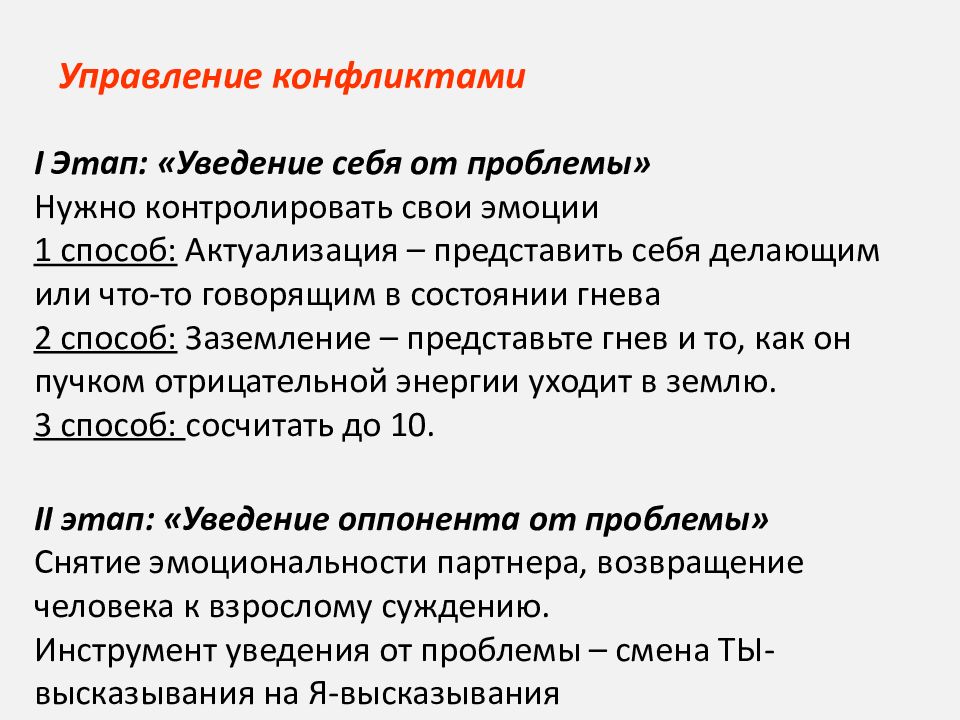 Управление конфликтами

I Этап: «Уведение себя от проблемы»
Нужно контролировать свои эмоции
1 способ: Актуализация – представить себя делающим или что-то говорящим в состоянии гнева
2 способ: Заземление – представьте гнев и то, как он пучком отрицательной энергии уходит в землю.
3 способ: сосчитать до 10.

II этап: «Уведение оппонента от проблемы»
Снятие эмоциональности партнера, возвращение человека к взрослому суждению.
Инструмент уведения от проблемы – смена ТЫ-высказывания на Я-высказывания